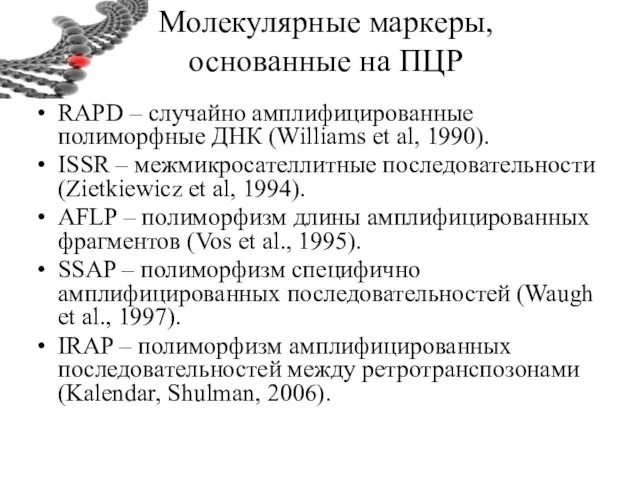 Молекулярные маркеры, основанные на ПЦР

• RAPD – случайно амплифицированные полиморфные ДНК (Williams et al, 1990).
• ISSR – межмикросателлитные последовательности (Zietkiewicz et al, 1994).
• AFLP – полиморфизм длины амплифицированных фрагментов (Vos et al., 1995).
• SSAP – полиморфизм специфично амплифицированных последовательностей (Waugh et al., 1997).
• IRAP – полиморфизм амплифицированных последовательностей между ретротранспозонами (Kalendar, Shulman, 2006).